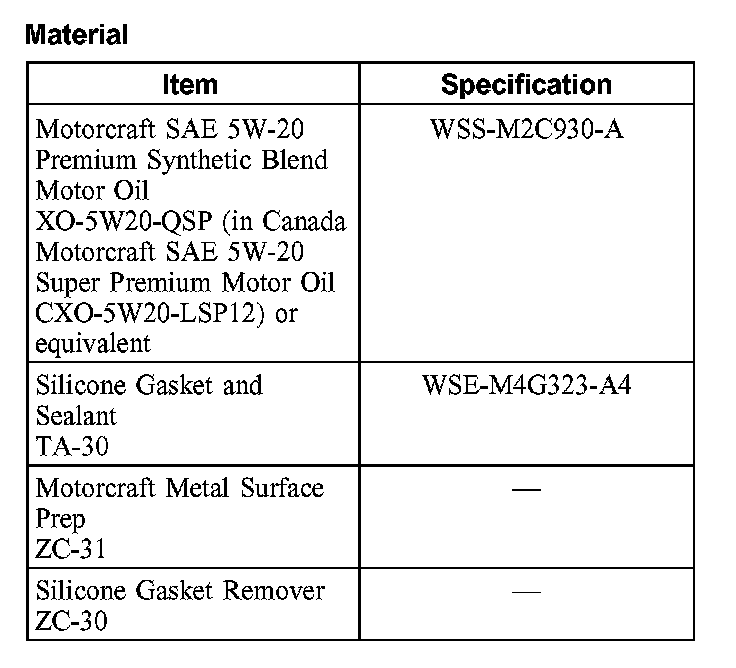 Material

| Item | Specification |
|---|---|
| Motorcraft SAE 5W-20 Premium Synthetic Blend Motor Oil XO-5W20-QSP (in Canada Motorcraft SAE 5W-20 Super Premium Motor Oil CXO-5W20-LSP12) or equivalent | WSS-M2C930-A |
| Silicone Gasket and Sealant TA-30 | WSE-M4G323-A4 |
| Motorcraft Metal Surface Prep ZC-31 | — |
| Silicone Gasket Remover ZC-30 | — |